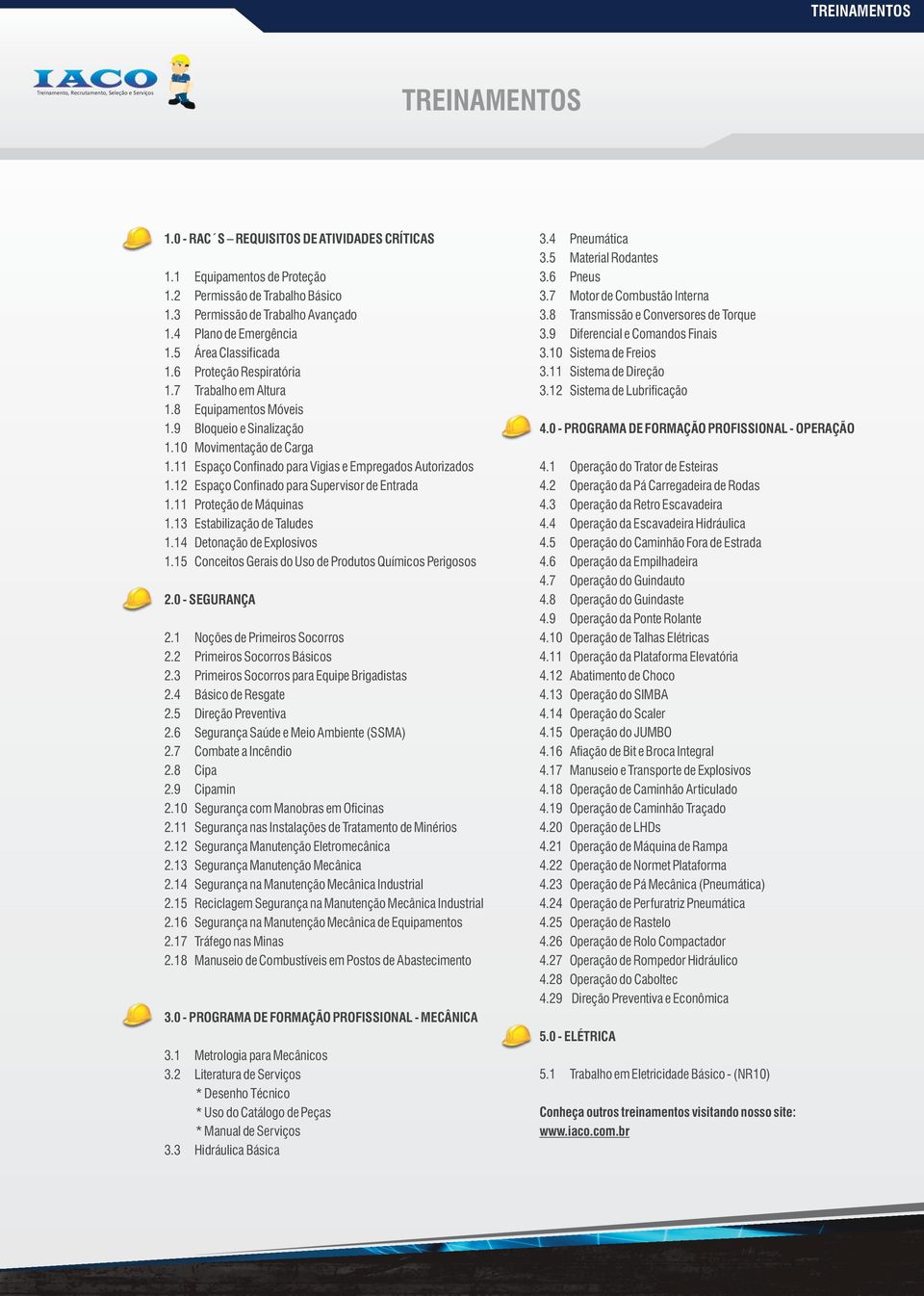 TREINAMENTOS

IACO
Treinamento, Recrutamento, Seleção e Serviços

TREINAMENTOS

1.0 - RAC´S – REQUISITOS DE ATIVIDADES CRÍTICAS

1.1 Equipamentos de Proteção
1.2 Permissão de Trabalho Básico
1.3 Permissão de Trabalho Avançado
1.4 Plano de Emergência
1.5 Área Classificada
1.6 Proteção Respiratória
1.7 Trabalho em Altura
1.8 Equipamentos Móveis
1.9 Bloqueio e Sinalização
1.10 Movimentação de Carga
1.11 Espaço Confinado para Vigias e Empregados Autorizados
1.12 Espaço Confinado para Supervisor de Entrada
1.11 Proteção de Máquinas
1.13 Estabilização de Taludes
1.14 Detonação de Explosivos
1.15 Conceitos Gerais do Uso de Produtos Químicos Perigosos

2.0 - SEGURANÇA

2.1 Noções de Primeiros Socorros
2.2 Primeiros Socorros Básicos
2.3 Primeiros Socorros para Equipe Brigadistas
2.4 Básico de Resgate
2.5 Direção Preventiva
2.6 Segurança Saúde e Meio Ambiente (SSMA)
2.7 Combate a Incêndio
2.8 Cipa
2.9 Cipamin
2.10 Segurança com Manobras em Oficinas
2.11 Segurança nas Instalações de Tratamento de Minérios
2.12 Segurança Manutenção Eletromecânica
2.13 Segurança Manutenção Mecânica
2.14 Segurança na Manutenção Mecânica Industrial
2.15 Reciclagem Segurança na Manutenção Mecânica Industrial
2.16 Segurança na Manutenção Mecânica de Equipamentos
2.17 Tráfego nas Minas
2.18 Manuseio de Combustíveis em Postos de Abastecimento

3.0 - PROGRAMA DE FORMAÇÃO PROFISSIONAL - MECÂNICA

3.1 Metrologia para Mecânicos
3.2 Literatura de Serviços
* Desenho Técnico
* Uso do Catálogo de Peças
* Manual de Serviços
3.3 Hidráulica Básica
3.4 Pneumática
3.5 Material Rodantes
3.6 Pneus
3.7 Motor de Combustão Interna
3.8 Transmissão e Conversores de Torque
3.9 Diferencial e Comandos Finais
3.10 Sistema de Freios
3.11 Sistema de Direção
3.12 Sistema de Lubrificação

4.0 - PROGRAMA DE FORMAÇÃO PROFISSIONAL - OPERAÇÃO

4.1 Operação do Trator de Esteiras
4.2 Operação da Pá Carregadeira de Rodas
4.3 Operação da Retro Escavadeira
4.4 Operação da Escavadeira Hidráulica
4.5 Operação do Caminhão Fora de Estrada
4.6 Operação da Empilhadeira
4.7 Operação do Guindauto
4.8 Operação do Guindaste
4.9 Operação da Ponte Rolante
4.10 Operação de Talhas Elétricas
4.11 Operação da Plataforma Elevatória
4.12 Abatimento de Choco
4.13 Operação do SIMBA
4.14 Operação do Scaler
4.15 Operação do JUMBO
4.16 Afiação de Bit e Broca Integral
4.17 Manuseio e Transporte de Explosivos
4.18 Operação de Caminhão Articulado
4.19 Operação de Caminhão Traçado
4.20 Operação de LHDs
4.21 Operação de Máquina de Rampa
4.22 Operação de Normet Plataforma
4.23 Operação de Pá Mecânica (Pneumática)
4.24 Operação de Perfuratriz Pneumática
4.25 Operação de Rastelo
4.26 Operação de Rolo Compactador
4.27 Operação de Rompedor Hidráulico
4.28 Operação do Caboltec
4.29 Direção Preventiva e Econômica

5.0 - ELÉTRICA

5.1 Trabalho em Eletricidade Básico - (NR10)

Conheça outros treinamentos visitando nosso site:
www.iaco.com.br